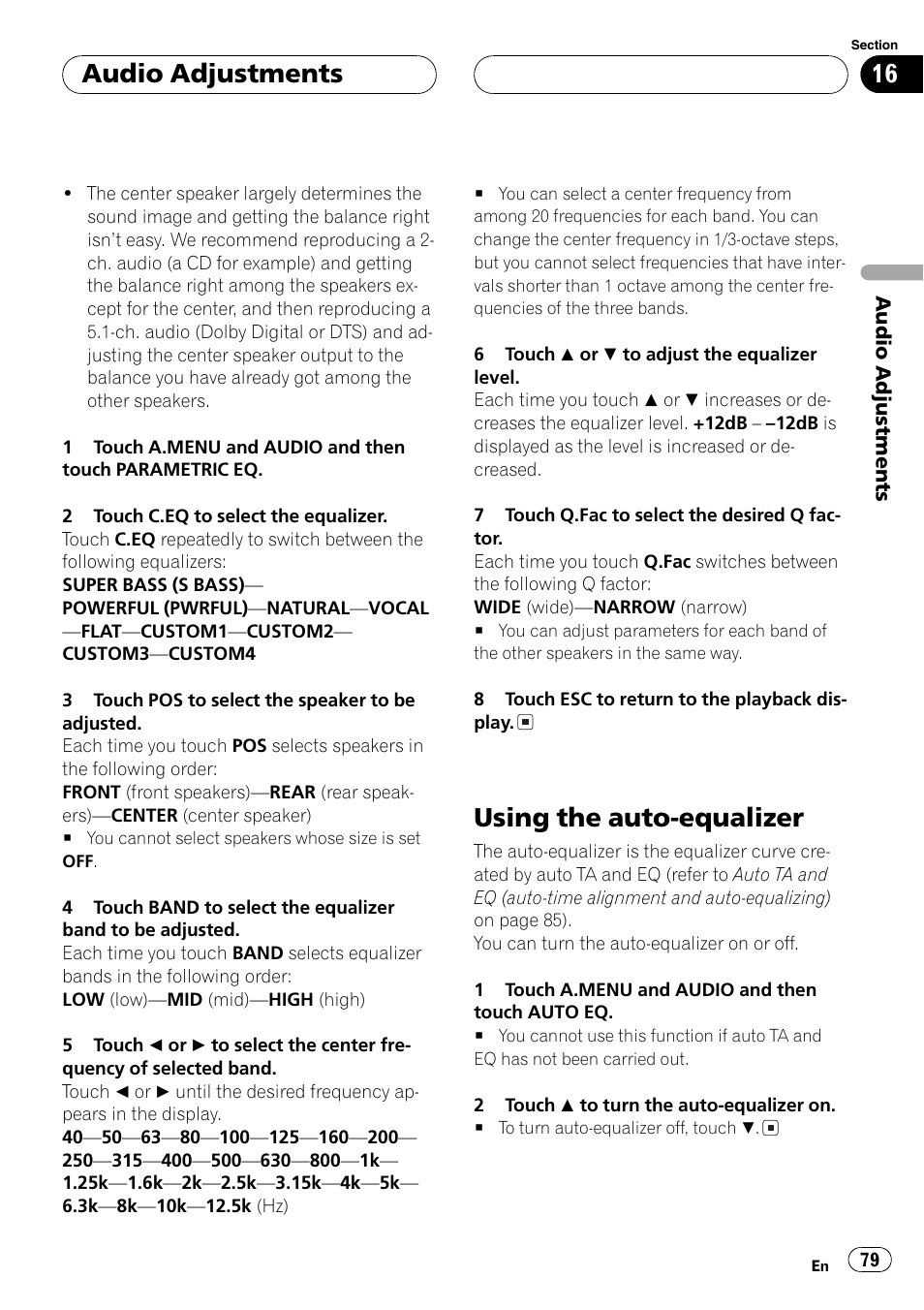 Audio Adjustments

Section
16

• The center speaker largely determines the sound image and getting the balance right isn't easy. We recommend reproducing a 2-ch. audio (a CD for example) and getting the balance right among the speakers except for the center, and then reproducing a 5.1-ch. audio (Dolby Digital or DTS) and adjusting the center speaker output to the balance you have already got among the other speakers.

1 Touch A.MENU and AUDIO and then touch PARAMETRIC EQ.

2 Touch C.EQ to select the equalizer.
Touch C.EQ repeatedly to switch between the following equalizers:
SUPER BASS (S BASS)—POWERFUL (PWRFUL)—NATURAL—VOCAL—FLAT—CUSTOM1—CUSTOM2—CUSTOM3—CUSTOM4

3 Touch POS to select the speaker to be adjusted.
Each time you touch POS selects speakers in the following order:
FRONT (front speakers)—REAR (rear speakers)—CENTER (center speaker)
■ You cannot select speakers whose size is set OFF.

4 Touch BAND to select the equalizer band to be adjusted.
Each time you touch BAND selects equalizer bands in the following order:
LOW (low)—MID (mid)—HIGH (high)

5 Touch ◄ or ► to select the center frequency of selected band.
Touch ◄ or ► until the desired frequency appears in the display.
40—50—63—80—100—125—160—200—250—315—400—500—630—800—1k—1.25k—1.6k—2k—2.5k—3.15k—4k—5k—6.3k—8k—10k—12.5k (Hz)

■ You can select a center frequency from among 20 frequencies for each band. You can change the center frequency in 1/3-octave steps, but you cannot select frequencies that have intervals shorter than 1 octave among the center frequencies of the three bands.

6 Touch ▲ or ▼ to adjust the equalizer level.
Each time you touch ▲ or ▼ increases or decreases the equalizer level. +12dB – –12dB is displayed as the level is increased or decreased.

7 Touch Q.Fac to select the desired Q factor.
Each time you touch Q.Fac switches between the following Q factor:
WIDE (wide)—NARROW (narrow)
■ You can adjust parameters for each band of the other speakers in the same way.

8 Touch ESC to return to the playback display. ■

Using the auto-equalizer
The auto-equalizer is the equalizer curve created by auto TA and EQ (refer to Auto TA and EQ (auto-time alignment and auto-equalizing) on page 85).
You can turn the auto-equalizer on or off.

1 Touch A.MENU and AUDIO and then touch AUTO EQ.
■ You cannot use this function if auto TA and EQ has not been carried out.

2 Touch ▲ to turn the auto-equalizer on.
■ To turn auto-equalizer off, touch ▼. ■

Audio Adjustments

En 79